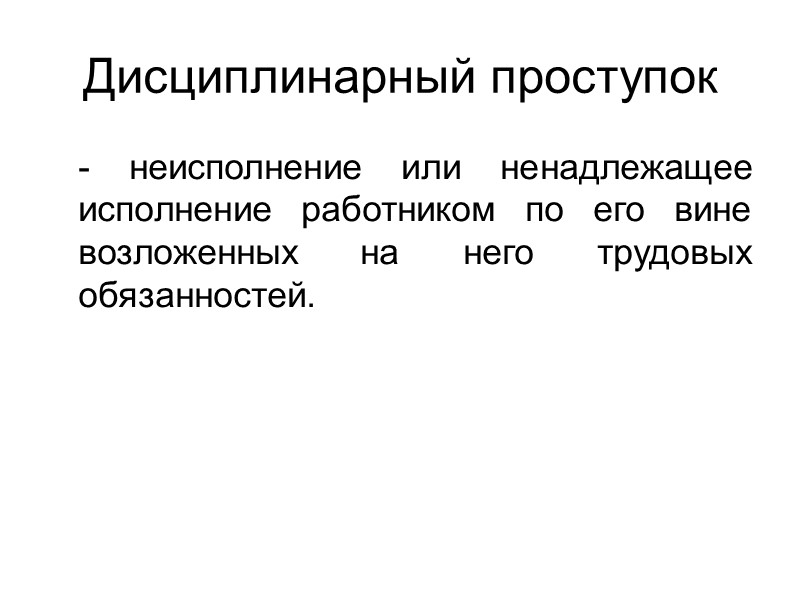 Дисциплинарный проступок

- неисполнение или ненадлежащее исполнение работником по его вине возложенных на него трудовых обязанностей.